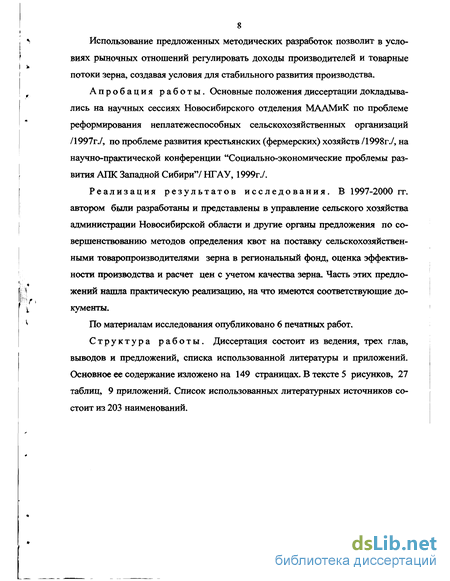 8

Использование предложенных методических разработок позволит в условиях рыночных отношений регулировать доходы производителей и товарные потоки зерна, создавая условия для стабильного развития производства.

Апробация работы. Основные положения диссертации докладывались на научных сессиях Новосибирского отделения МААМиК по проблеме реформирования неплатежеспособных сельскохозяйственных организаций /1997г./, по проблеме развития крестьянских (фермерских) хозяйств /1998г./, на научно-практической конференции "Социально-экономические проблемы развития АПК Западной Сибири"/ НГАУ, 1999г./.

Реализация результатов исследования. В 1997-2000 гг. автором были разработаны и представлены в управление сельского хозяйства администрации Новосибирской области и другие органы предложения по совершенствованию методов определения квот на поставку сельскохозяйственными товаропроизводителями зерна в региональный фонд, оценка эффективности производства и расчет цен с учетом качества зерна. Часть этих предложений нашла практическую реализацию, на что имеются соответствующие документы.

По материалам исследования опубликовано 6 печатных работ.

Структура работы. Диссертация состоит из ведения, трех глав, выводов и предложений, списка использованной литературы и приложений. Основное ее содержание изложено на 149 страницах. В тексте 5 рисунков, 27 таблиц, 9 приложений. Список использованных литературных источников состоит из 203 наименований.

dsLib.net
библиотека диссертаций